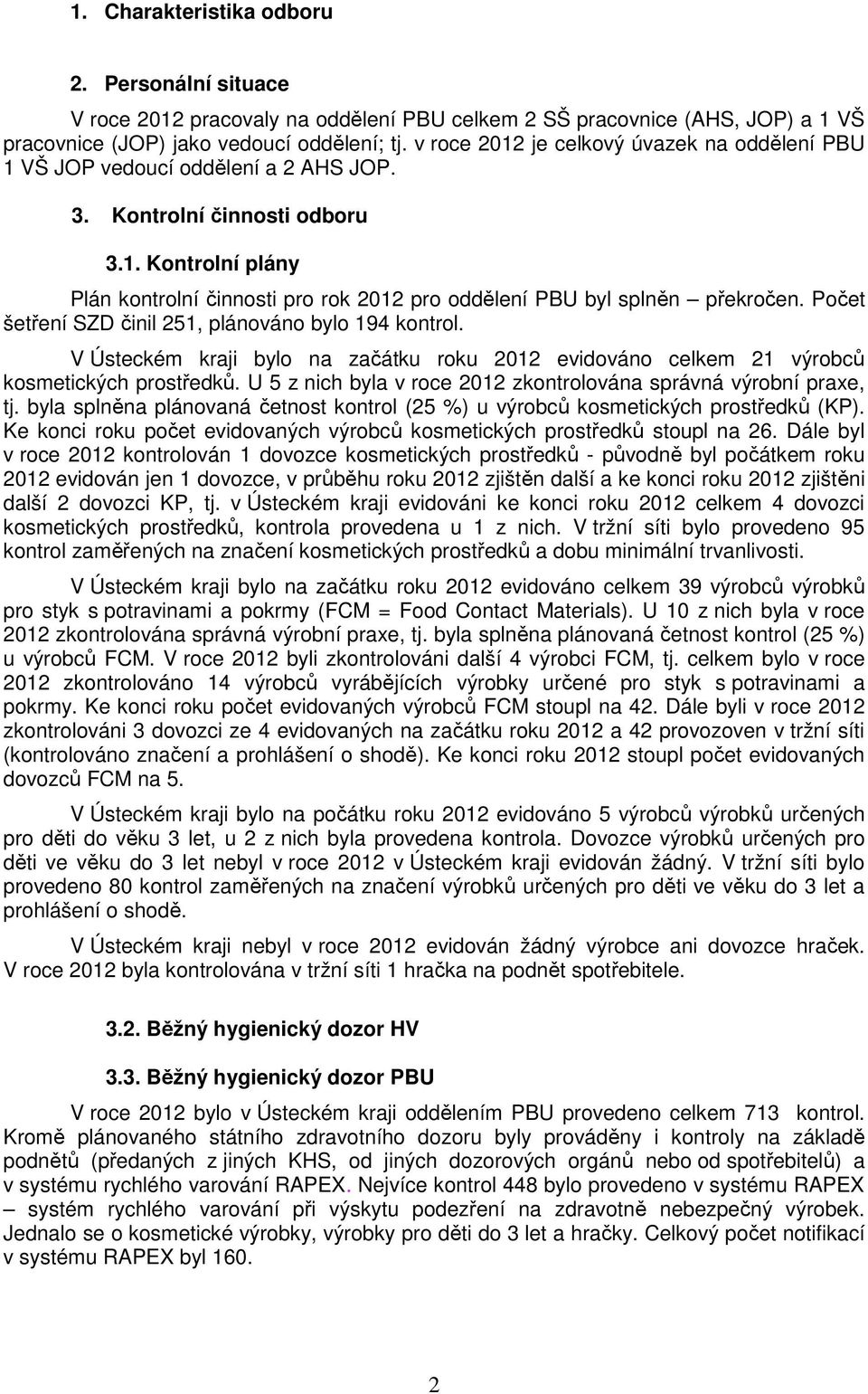 1. Charakteristika odboru

2. Personální situace

V roce 2012 pracovaly na oddělení PBU celkem 2 SŠ pracovnice (AHS, JOP) a 1 VŠ pracovnice (JOP) jako vedoucí oddělení; tj. v roce 2012 je celkový úvazek na oddělení PBU 1 VŠ JOP vedoucí oddělení a 2 AHS JOP.

3. Kontrolní činnosti odboru

3.1. Kontrolní plány

Plán kontrolní činnosti pro rok 2012 pro oddělení PBU byl splněn – překročen. Počet šetření SZD činil 251, plánováno bylo 194 kontrol.

V Ústeckém kraji bylo na začátku roku 2012 evidováno celkem 21 výrobců kosmetických prostředků. U 5 z nich byla v roce 2012 zkontrolována správná výrobní praxe, tj. byla splněna plánovaná četnost kontrol (25 %) u výrobců kosmetických prostředků (KP). Ke konci roku počet evidovaných výrobců kosmetických prostředků stoupl na 26. Dále byl v roce 2012 kontrolován 1 dovozce kosmetických prostředků - původně byl počátkem roku 2012 evidován jen 1 dovozce, v průběhu roku 2012 zjištěn další a ke konci roku 2012 zjištěni další 2 dovozci KP, tj. v Ústeckém kraji evidováni ke konci roku 2012 celkem 4 dovozci kosmetických prostředků, kontrola provedena u 1 z nich. V tržní síti bylo provedeno 95 kontrol zaměřených na značení kosmetických prostředků a dobu minimální trvanlivosti.

V Ústeckém kraji bylo na začátku roku 2012 evidováno celkem 39 výrobců výrobků pro styk s potravinami a pokrmy (FCM = Food Contact Materials). U 10 z nich byla v roce 2012 zkontrolována správná výrobní praxe, tj. byla splněna plánovaná četnost kontrol (25 %) u výrobců FCM. V roce 2012 byli zkontrolováni další 4 výrobci FCM, tj. celkem bylo v roce 2012 zkontrolováno 14 výrobců vyrábějících výrobky určené pro styk s potravinami a pokrmy. Ke konci roku počet evidovaných výrobců FCM stoupl na 42. Dále byli v roce 2012 zkontrolováni 3 dovozci ze 4 evidovaných na začátku roku 2012 a 42 provozoven v tržní síti (kontrolováno značení a prohlášení o shodě). Ke konci roku 2012 stoupl počet evidovaných dovozců FCM na 5.

V Ústeckém kraji bylo na počátku roku 2012 evidováno 5 výrobců výrobků určených pro děti do věku 3 let, u 2 z nich byla provedena kontrola. Dovozce výrobků určených pro děti ve věku do 3 let nebyl v roce 2012 v Ústeckém kraji evidován žádný. V tržní síti bylo provedeno 80 kontrol zaměřených na značení výrobků určených pro děti ve věku do 3 let a prohlášení o shodě.

V Ústeckém kraji nebyl v roce 2012 evidován žádný výrobce ani dovozce hraček. V roce 2012 byla kontrolována v tržní síti 1 hračka na podnět spotřebitele.

3.2. Běžný hygienický dozor HV

3.3. Běžný hygienický dozor PBU

V roce 2012 bylo v Ústeckém kraji oddělením PBU provedeno celkem 713 kontrol. Kromě plánovaného státního zdravotního dozoru byly prováděny i kontroly na základě podnětů (předaných z jiných KHS, od jiných dozorových orgánů nebo od spotřebitelů) a v systému rychlého varování RAPEX. Nejvíce kontrol 448 bylo provedeno v systému RAPEX – systém rychlého varování při výskytu podezření na zdravotně nebezpečný výrobek. Jednalo se o kosmetické výrobky, výrobky pro děti do 3 let a hračky. Celkový počet notifikací v systému RAPEX byl 160.

2